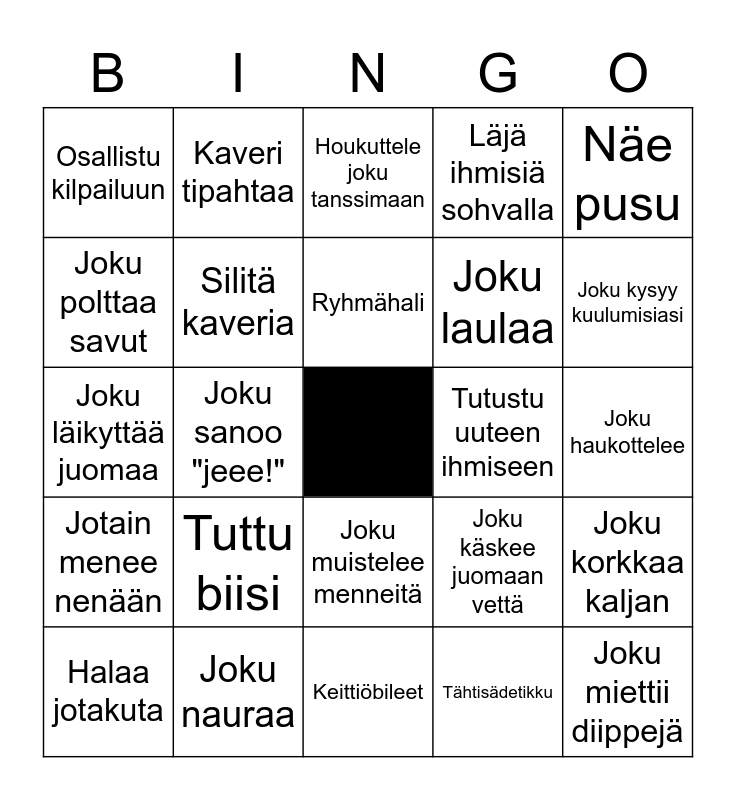 | B | I | N | G | O |
|---|---|---|---|---|
| Osallistu kilpailuun | Kaveri tipahtaa | Houkuttele joku tanssimaan | Läjä ihmisiä sohvalla | Näe pusu |
| Joku polttaa savut | Silitä kaveria | Ryhmähali | Joku laulaa | Joku kysyy kuulumisiasi |
| Joku läikyttää juomaa | Joku sanoo "jeee!" |  | Tutustu uuteen ihmiseen | Joku haukottelee |
| Jotain menee nenään | Tuttu biisi | Joku muistelee menneitä | Joku käskee juomaan vettä | Joku korkkaa kaljan |
| Halaa jotakuta | Joku nauraa | Keittiöbileet | Tähtisädetikku | Joku miettii diippejä |